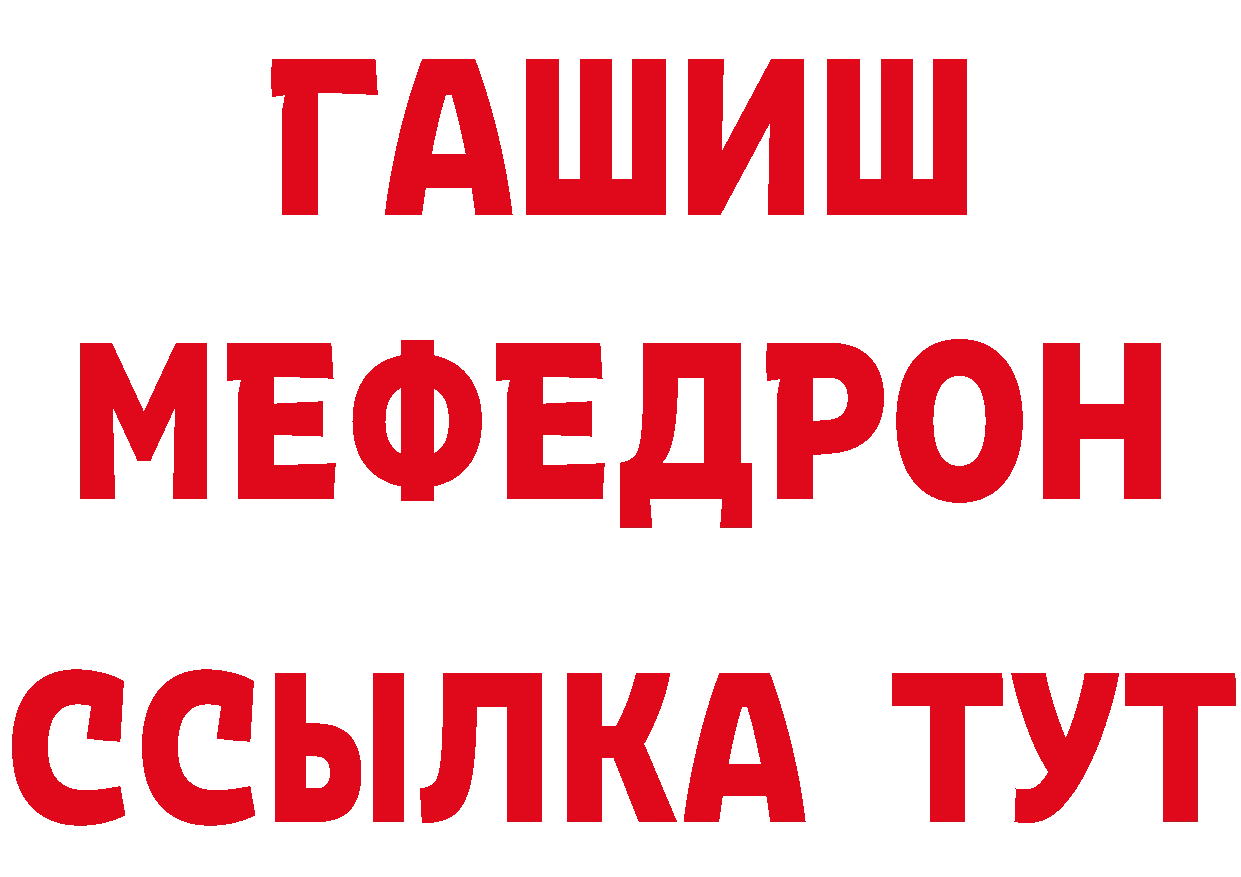 ГАШИШ
МЕФЕДРОН
ССЫЛКА ТУТ